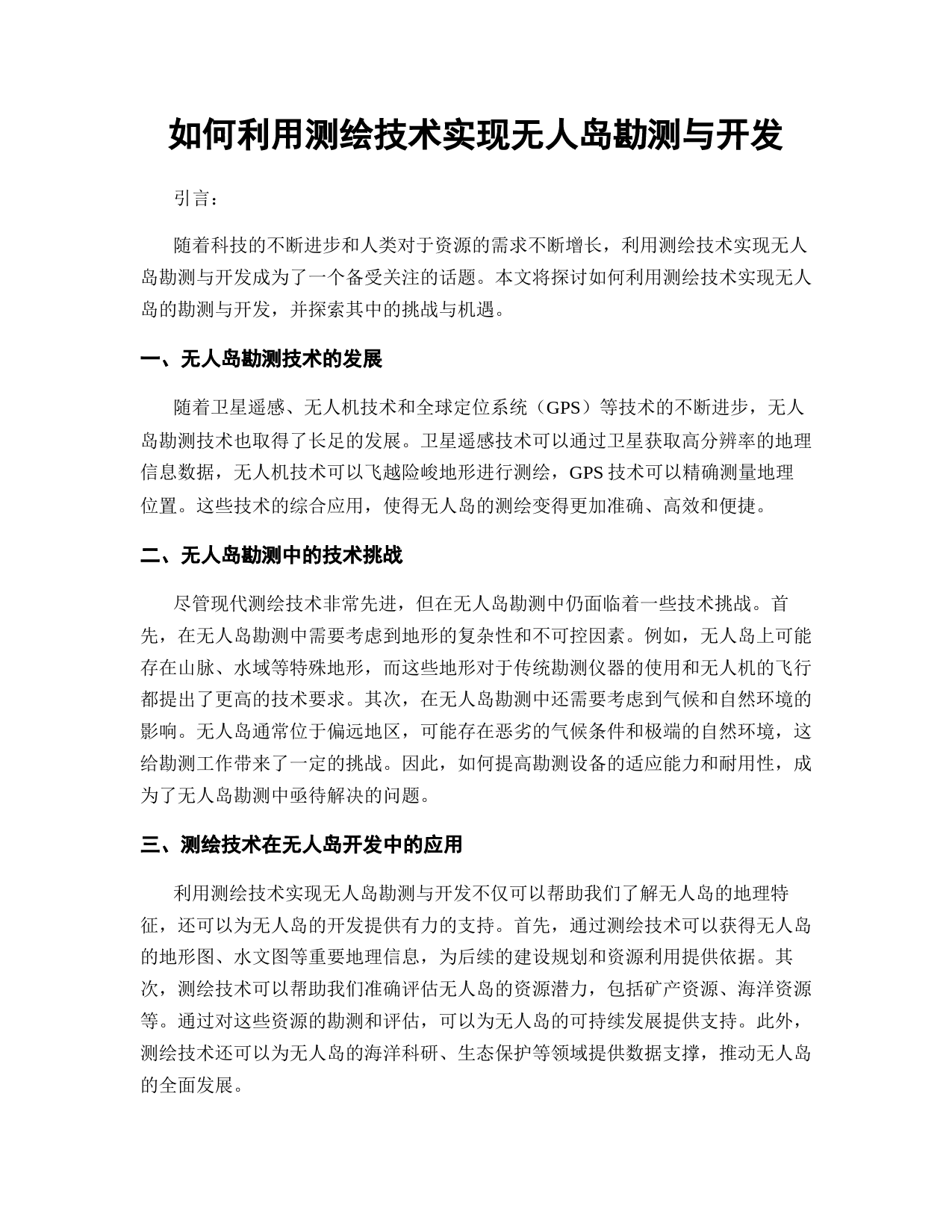 如何利用测绘技术实现无人岛勘测与开发

引言：

随着科技的不断进步和人类对于资源的需求不断增长，利用测绘技术实现无人岛勘测与开发成为了一个备受关注的话题。本文将探讨如何利用测绘技术实现无人岛的勘测与开发，并探索其中的挑战与机遇。

一、无人岛勘测技术的发展

随着卫星遥感、无人机技术和全球定位系统（GPS）等技术的不断进步，无人岛勘测技术也取得了长足的发展。卫星遥感技术可以通过卫星获取高分辨率的地理信息数据，无人机技术可以飞越险峻地形进行测绘，GPS 技术可以精确测量地理位置。这些技术的综合应用，使得无人岛的测绘变得更加准确、高效和便捷。

二、无人岛勘测中的技术挑战

尽管现代测绘技术非常先进，但在无人岛勘测中仍面临着一些技术挑战。首先，在无人岛勘测中需要考虑到地形的复杂性和不可控因素。例如，无人岛上可能存在山脉、水域等特殊地形，而这些地形对于传统勘测仪器的使用和无人机的飞行都提出了更高的技术要求。其次，在无人岛勘测中还需要考虑到气候和自然环境的影响。无人岛通常位于偏远地区，可能存在恶劣的气候条件和极端的自然环境，这给勘测工作带来了一定的挑战。因此，如何提高勘测设备的适应能力和耐用性，成为了无人岛勘测中亟待解决的问题。

三、测绘技术在无人岛开发中的应用

利用测绘技术实现无人岛勘测与开发不仅可以帮助我们了解无人岛的地理特征，还可以为无人岛的开发提供有力的支持。首先，通过测绘技术可以获得无人岛的地形图、水文图等重要地理信息，为后续的建设规划和资源利用提供依据。其次，测绘技术可以帮助我们准确评估无人岛的资源潜力，包括矿产资源、海洋资源等。通过对这些资源的勘测和评估，可以为无人岛的可持续发展提供支持。此外，测绘技术还可以为无人岛的海洋科研、生态保护等领域提供数据支撑，推动无人岛的全面发展。